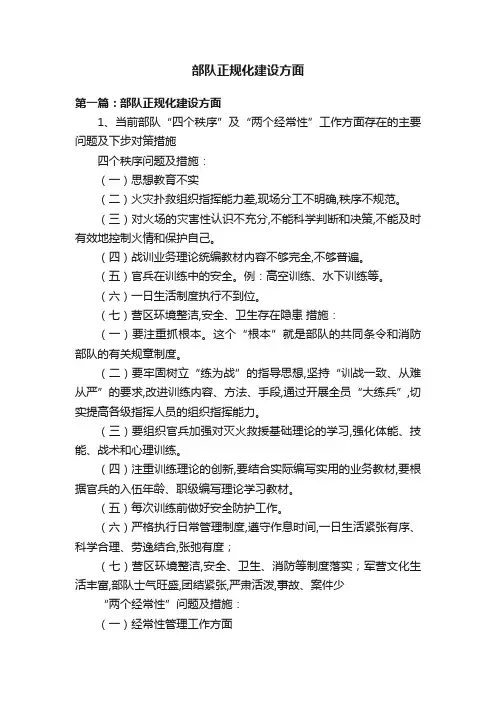 部队正规化建设方面

第一篇：部队正规化建设方面

1、当前部队“四个秩序”及“两个经常性”工作方面存在的主要问题及下步对策措施

四个秩序问题及措施：

（一）思想教育不实

（二）火灾扑救组织指挥能力差,现场分工不明确,秩序不规范。

（三）对火场的灾害性认识不充分,不能科学判断和决策,不能及时有效地控制火情和保护自己。

（四）战训业务理论统编教材内容不够完全,不够普遍。

（五）官兵在训练中的安全。例：高空训练、水下训练等。

（六）一日生活制度执行不到位。

（七）营区环境整洁,安全、卫生存在隐患 措施：

（一）要注重抓根本。这个“根本”就是部队的共同条令和消防部队的有关规章制度。

（二）要牢固树立“练为战”的指导思想,坚持“训战一致、从难从严”的要求,改进训练内容、方法、手段,通过开展全员“大练兵”,切实提高各级指挥人员的组织指挥能力。

（三）要组织官兵加强对灭火救援基础理论的学习,强化体能、技能、战术和心理训练。

（四）注重训练理论的创新,要结合实际编写实用的业务教材,要根据官兵的入伍年龄、职级编写理论学习教材。

（五）每次训练前做好安全防护工作。

（六）严格执行日常管理制度,遵守作息时间,一日生活紧张有序、科学合理、劳逸结合,张弛有度；

（七）营区环境整洁,安全、卫生、消防等制度落实；军营文化生活丰富,部队士气旺盛,团结紧张,严肃活泼,事故、案件少

“两个经常性”问题及措施：

（一）经常性管理工作方面